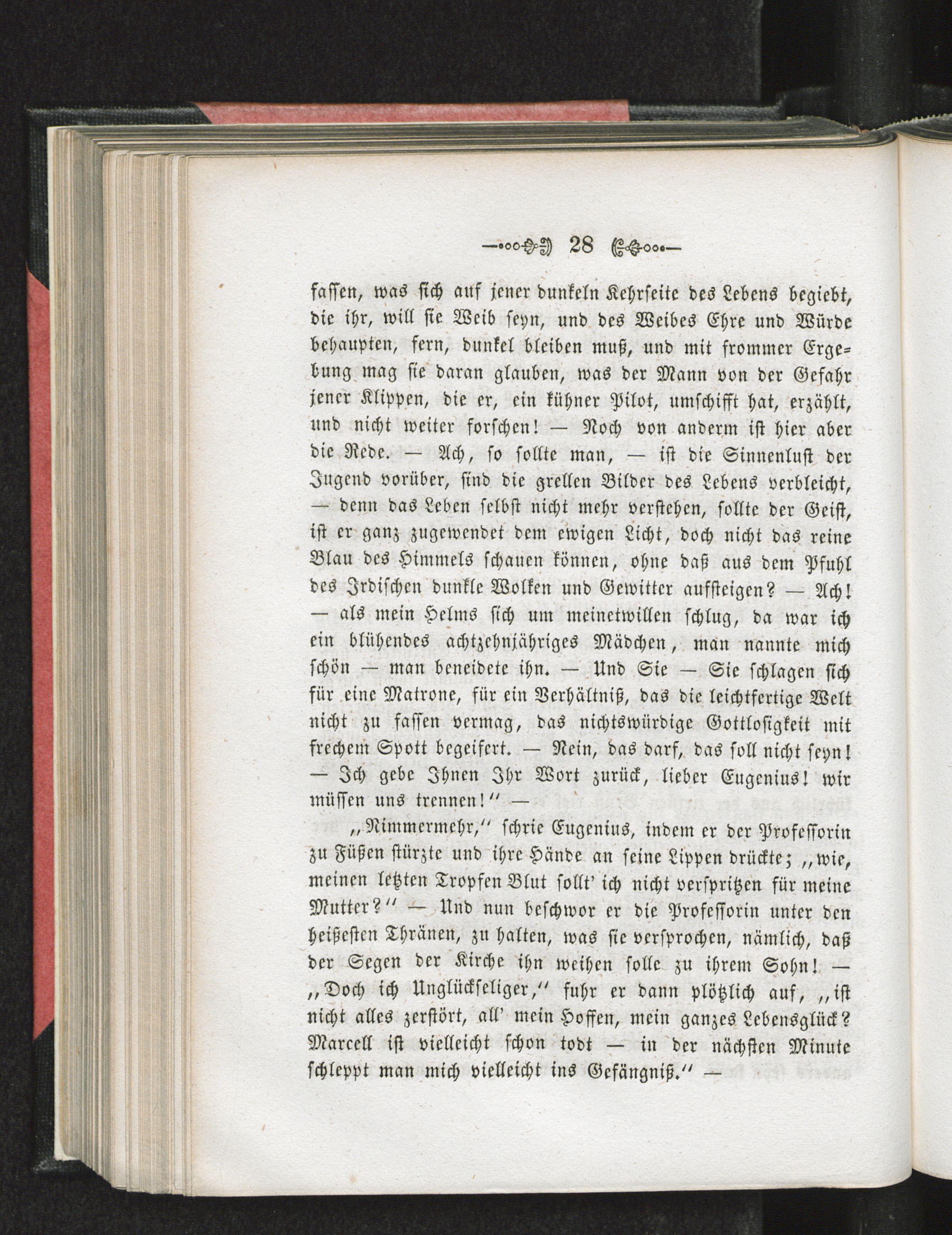 28

fassen, was sich auf jener dunkeln Kehrseite des Lebens begiebt, die ihr, will sie Weib seyn, und des Weibes Ehre und Würde behaupten, fern, dunkel bleiben muß, und mit frommer Ergebung mag sie daran glauben, was der Mann von der Gefahr jener Klippen, die er, ein kühner Pilot, umschifft hat, erzählt, und nicht weiter forschen! — Noch von anderm ist hier aber die Rede. — Ach, so sollte man, — ist die Sinnenlust der Jugend vorüber, sind die grellen Bilder des Lebens verbleicht, — denn das Leben selbst nicht mehr verstehen, sollte der Geist, ist er ganz zugewendet dem ewigen Licht, doch nicht das reine Blau des Himmels schauen können, ohne daß aus dem Pfuhl des Irdischen dunkle Wolken und Gewitter aufsteigen? — Ach! — als mein Helms sich um meinetwillen schlug, da war ich ein blühendes achtzehnjähriges Mädchen, man nannte mich schön — man beneidete ihn. — Und Sie — Sie schlagen sich für eine Matrone, für ein Verhältniß, das die leichtfertige Welt nicht zu fassen vermag, das nichtswürdige Gottlosigkeit mit frechem Spott begeifert. — Nein, das darf, das soll nicht seyn! — Ich gebe Ihnen Ihr Wort zurück, lieber Eugenius! wir müssen uns trennen!" —

„Nimmermehr," schrie Eugenius, indem er der Professorin zu Füßen stürzte und ihre Hände an seine Lippen drückte; „wie, meinen letzten Tropfen Blut sollt' ich nicht verspritzen für meine Mutter?" — Und nun beschwor er die Professorin unter den heißesten Thränen, zu halten, was sie versprochen, nämlich, daß der Segen der Kirche ihn weihen solle zu ihrem Sohn! — „Doch ich Unglückseliger," fuhr er dann plötzlich auf, „ist nicht alles zerstört, all' mein Hoffen, mein ganzes Lebensglück? Marcell ist vielleicht schon todt — in der nächsten Minute schleppt man mich vielleicht ins Gefängniß." —